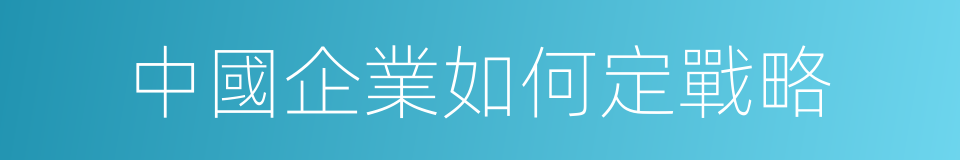 中國企業如何定戰略